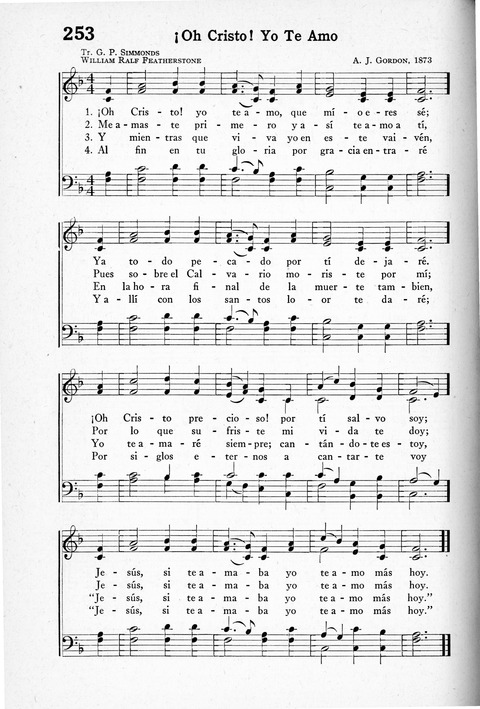 253

¡Oh Cristo! Yo Te Amo

Tr. G. P. Simmonds
William Ralf Featherstone

A. J. Gordon, 1873

1. ¡Oh Cris - to! yo te a - mo, que mí - o e - res sé;
2. Me a - mas - te pri - me - ro y a - sí te a - mo a tí,
3. Y mien - tras que vi - va yo en es - te vai - vén,
4. Al fin en tu glo - ria por gra - cia en - tra - ré

Ya to - do pe - ca - do por tí de - ja - ré.
Pues so - bre el Cal - va - rio mo - ris - te por mí;
En la ho - ra fi - nal de la muer - te tam - bien,
Y a - llí con los san - tos lo - or te da - ré;

¡Oh Cris - to pre - cio - so! por tí sal - vo soy;
Por lo que su - fris - te mi vi - da te doy;
Yo te a - ma - ré siem - pre; can - tán - do - te es - toy,
Por si - glos e - ter - nos a can - tar - te voy

Je - sús, si te a - ma - ba yo te a - mo más hoy.
Je - sús, si te a - ma - ba yo te a - mo más hoy.
"Je - sús, si te a - ma - ba yo te a - mo más hoy."
"Je - sús, si te a - ma - ba yo te a - mo más hoy."